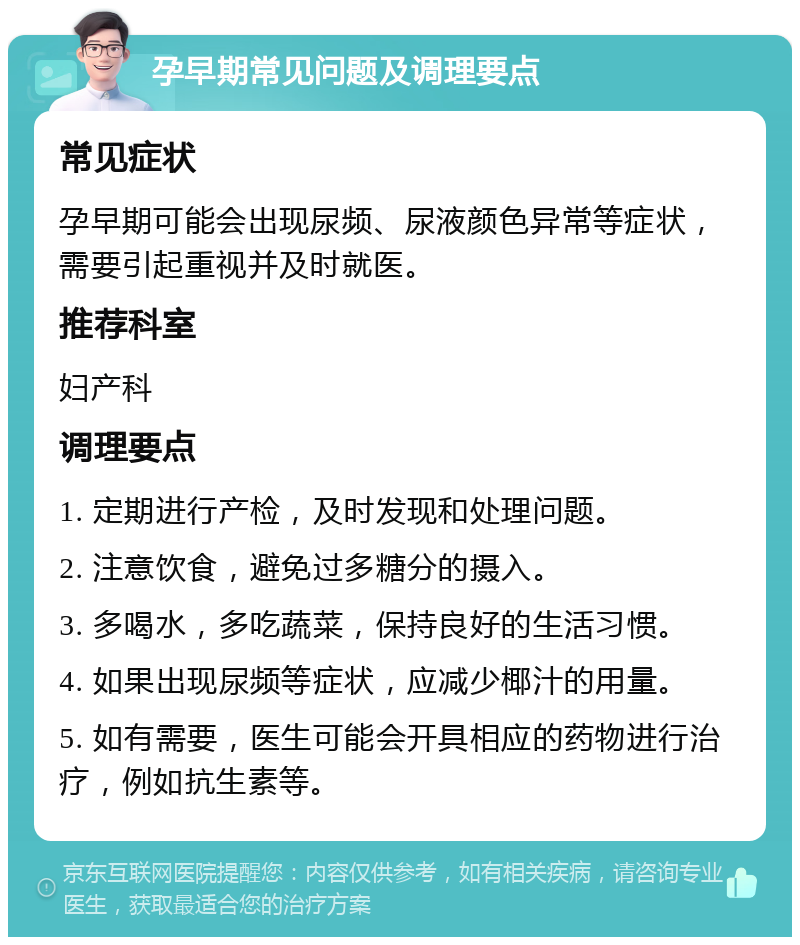 孕早期常见问题及调理要点

常见症状

孕早期可能会出现尿频、尿液颜色异常等症状，需要引起重视并及时就医。

推荐科室

妇产科

调理要点

1. 定期进行产检，及时发现和处理问题。

2. 注意饮食，避免过多糖分的摄入。

3. 多喝水，多吃蔬菜，保持良好的生活习惯。

4. 如果出现尿频等症状，应减少椰汁的用量。

5. 如有需要，医生可能会开具相应的药物进行治疗，例如抗生素等。

京东互联网医院提醒您：内容仅供参考，如有相关疾病，请咨询专业医生，获取最适合您的治疗方案